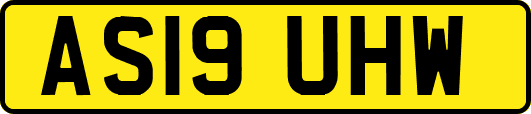 AS19 UHW